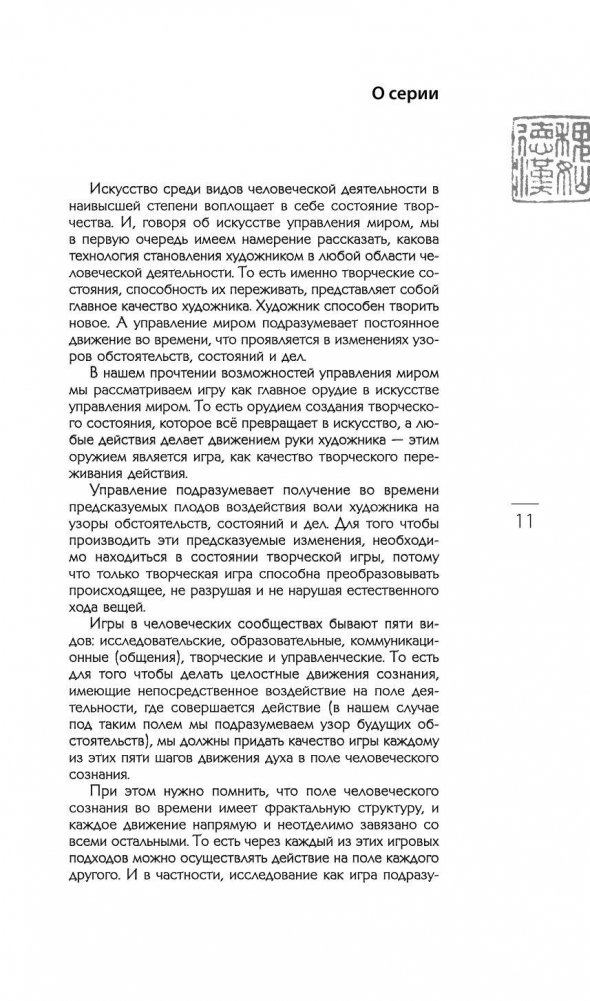 О серии

Искусство среди видов человеческой деятельности в наивысшей степени воплощает в себе состояние творчества. И, говоря об искусстве управления миром, мы в первую очередь имеем намерение рассказать, какова технология становления художником в любой области человеческой деятельности. То есть именно творческие состояния, способность их переживать, представляет собой главное качество художника. Художник способен творить новое. А управление миром подразумевает постоянное движение во времени, что проявляется в изменениях узоров обстоятельств, состояний и дел.

В нашем прочтении возможностей управления миром мы рассматриваем игру как главное орудие в искусстве управления миром. То есть орудием создания творческого состояния, которое всё превращает в искусство, а любые действия делает движением руки художника — этим оружием является игра, как качество творческого переживания действия.

Управление подразумевает получение во времени предсказуемых плодов воздействия воли художника на узоры обстоятельств, состояний и дел. Для того чтобы производить эти предсказуемые изменения, необходимо находиться в состоянии творческой игры, потому что только творческая игра способна преобразовывать происходящее, не разрушая и не нарушая естественного хода вещей.

Игры в человеческих сообществах бывают пяти видов: исследовательские, образовательные, коммуникационные (общения), творческие и управленческие. То есть для того чтобы делать целостные движения сознания, имеющие непосредственное воздействие на поле деятельности, где совершается действие (в нашем случае под таким полем мы подразумеваем узор будущих обстоятельств), мы должны придать качество игры каждому из этих пяти шагов движения духа в поле человеческого сознания.

При этом нужно помнить, что поле человеческого сознания во времени имеет фрактальную структуру, и каждое движение напрямую и неотделимо завязано со всеми остальными. То есть через каждый из этих игровых подходов можно осуществлять действие на поле каждого другого. И в частности, исследование как игра подразу-

11